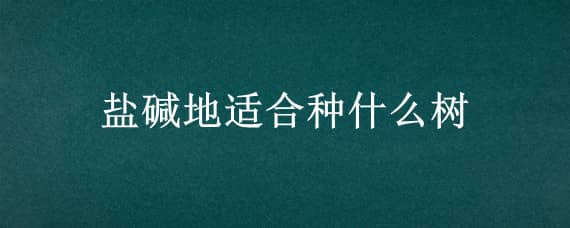 盐碱地适合种什么树